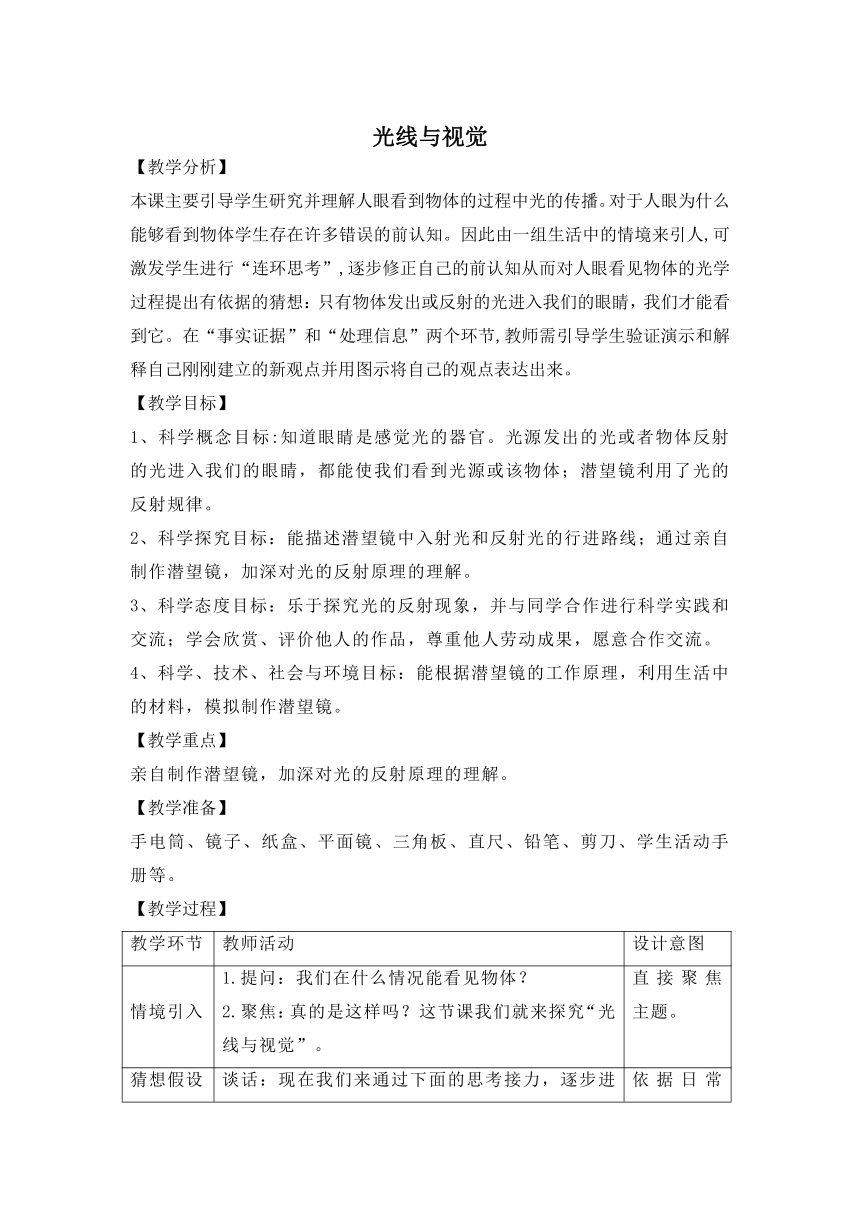 光线与视觉

【教学分析】

本课主要引导学生研究并理解人眼看到物体的过程中光的传播。对于人眼为什么能够看到物体学生存在许多错误的前认知。因此由一组生活中的情境来引人,可激发学生进行“连环思考”,逐步修正自己的前认知从而对人眼看见物体的光学过程提出有依据的猜想:只有物体发出或反射的光进入我们的眼睛,我们才能看到它。在“事实证据”和“处理信息”两个环节,教师需引导学生验证演示和解释自己刚刚建立的新观点并用图示将自己的观点表达出来。

【教学目标】

1、科学概念目标:知道眼睛是感觉光的器官。光源发出的光或者物体反射的光进入我们的眼睛,都能使我们看到光源或该物体;潜望镜利用了光的反射规律。

2、科学探究目标:能描述潜望镜中入射光和反射光的行进路线;通过亲自制作潜望镜,加深对光的反射原理的理解。

3、科学态度目标:乐于探究光的反射现象,并与同学合作进行科学实践和交流;学会欣赏、评价他人的作品,尊重他人劳动成果,愿意合作交流。

4、科学、技术、社会与环境目标:能根据潜望镜的工作原理,利用生活中的材料,模拟制作潜望镜。

【教学重点】

亲自制作潜望镜,加深对光的反射原理的理解。

【教学准备】

手电筒、镜子、纸盒、平面镜、三角板、直尺、铅笔、剪刀、学生活动手册等。

【教学过程】

| 教学环节 | 教师活动 | 设计意图 |
|---|---|---|
| 情境引入 | 1.提问:我们在什么情况能看见物体?<br>2.聚焦:真的是这样吗?这节课我们就来探究“光线与视觉”。 | 直接聚焦主题。 |
| 猜想假设 | 谈话:现在我们来通过下面的思考接力,逐步进 | 依据日常 |